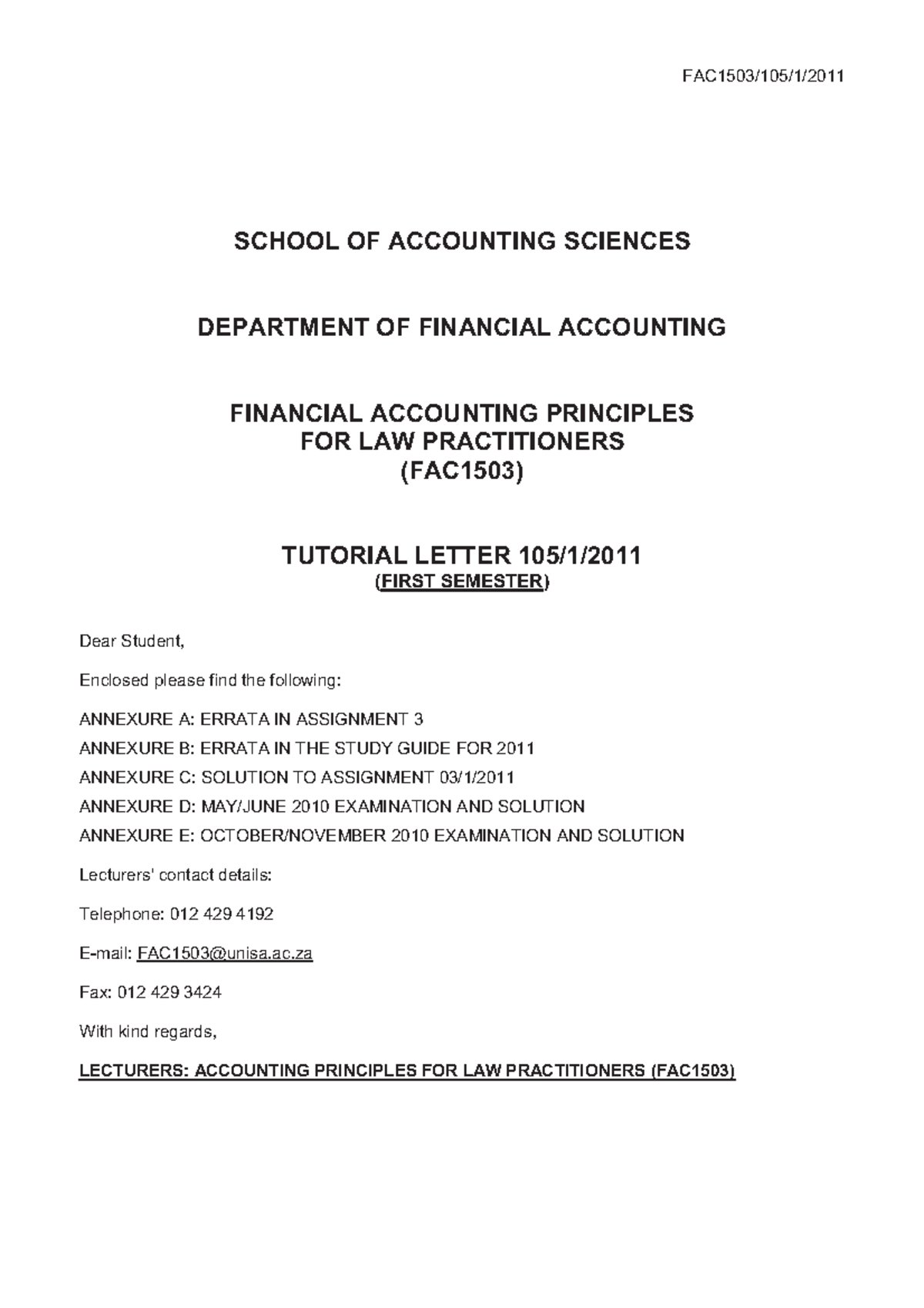 FAC1503/105/1/2011

SCHOOL OF ACCOUNTING SCIENCES

DEPARTMENT OF FINANCIAL ACCOUNTING

FINANCIAL ACCOUNTING PRINCIPLES
FOR LAW PRACTITIONERS
(FAC1503)

TUTORIAL LETTER 105/1/2011
(FIRST SEMESTER)

Dear Student,

Enclosed please find the following:

ANNEXURE A: ERRATA IN ASSIGNMENT 3
ANNEXURE B: ERRATA IN THE STUDY GUIDE FOR 2011
ANNEXURE C: SOLUTION TO ASSIGNMENT 03/1/2011
ANNEXURE D: MAY/JUNE 2010 EXAMINATION AND SOLUTION
ANNEXURE E: OCTOBER/NOVEMBER 2010 EXAMINATION AND SOLUTION

Lecturers' contact details:

Telephone: 012 429 4192

E-mail: FAC1503@unisa.ac.za

Fax: 012 429 3424

With kind regards,

LECTURERS: ACCOUNTING PRINCIPLES FOR LAW PRACTITIONERS (FAC1503)